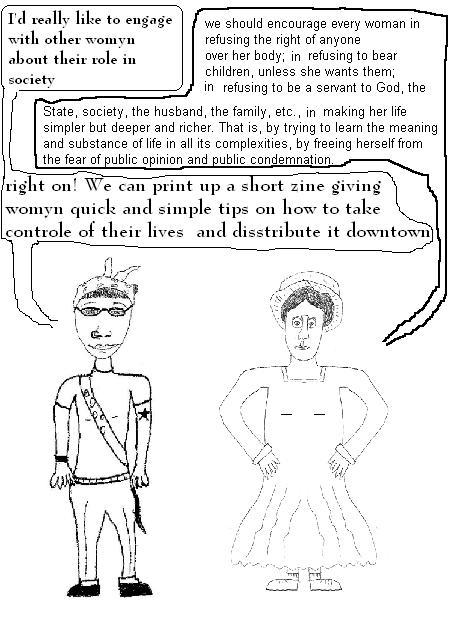 I'd really like to engage with other womyn about their role in society

we should encourage every woman in refusing the right of anyone over her body; in refusing to bear children, unless she wants them; in refusing to be a servant to God, the State, society, the husband, the family, etc., in making her life simpler but deeper and richer. That is, by trying to learn the meaning and substance of life in all its complexities, by freeing herself from the fear of public opinion and public condemnation.

right on! We can print up a short zine giving womyn quick and simple tips on how to take controle of their lives and disstribute it downtown